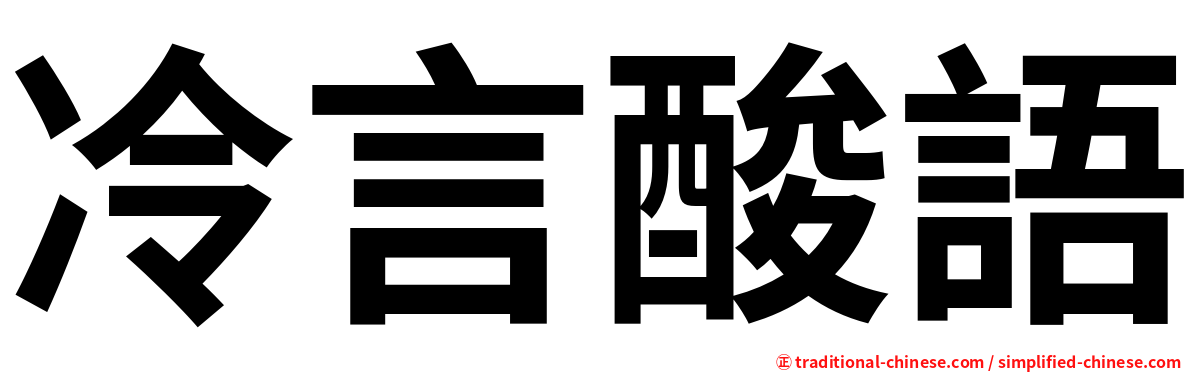 冷言酸語

㊣ traditional-chinese.com / simplified-chinese.com